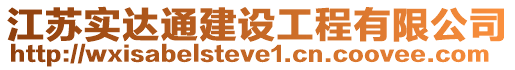 江苏实达通建设工程有限公司
http://wxisabelsteve1.cn.coovee.com